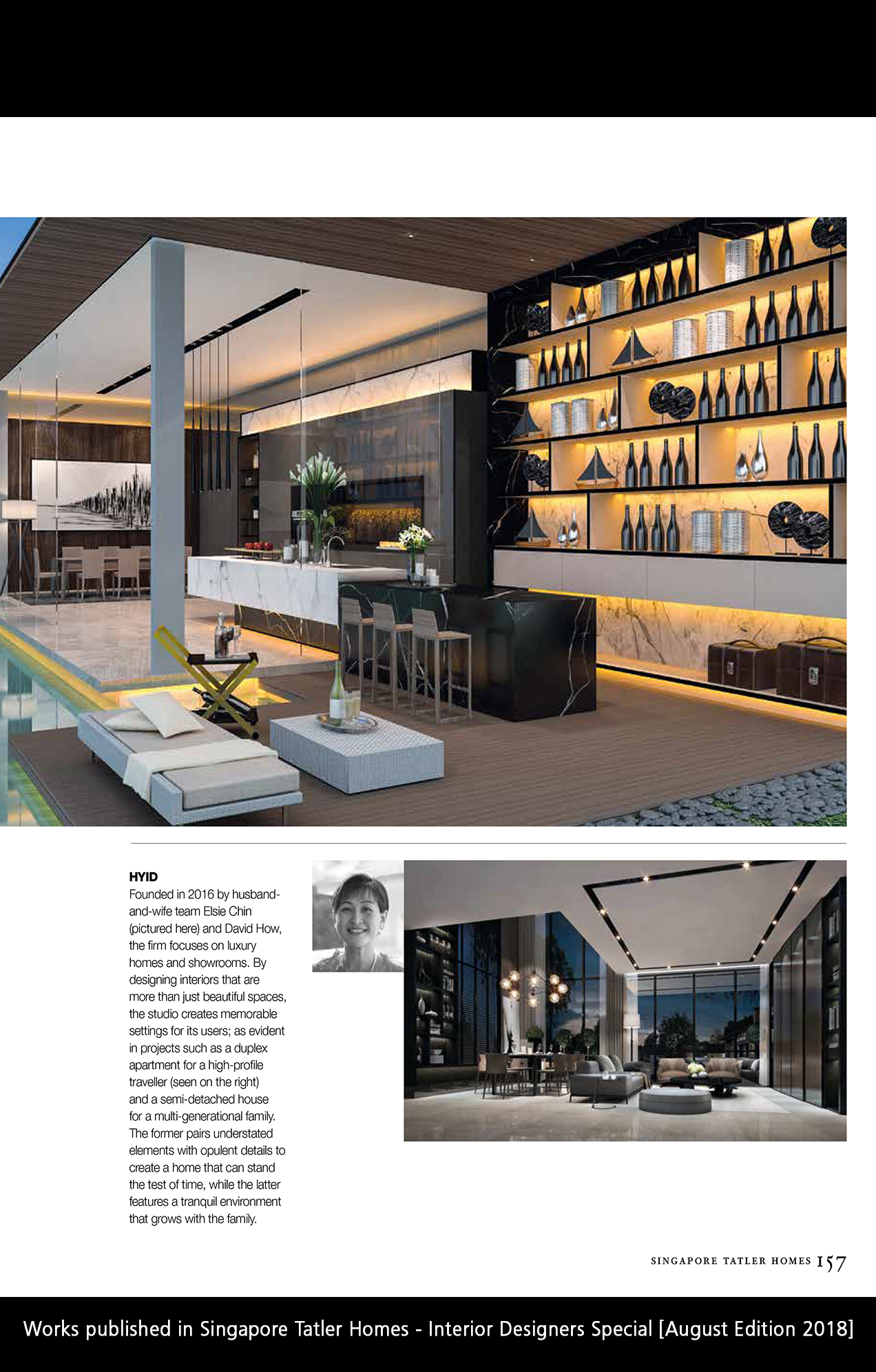 HYID
Founded in 2016 by husband-and-wife team Elsie Chin (pictured here) and David How, the firm focuses on luxury homes and showrooms. By designing interiors that are more than just beautiful spaces, the studio creates memorable settings for its users; as evident in projects such as a duplex apartment for a high-profile traveller (seen on the right) and a semi-detached house for a multi-generational family. The former pairs understated elements with opulent details to create a home that can stand the test of time, while the latter features a tranquil environment that grows with the family.

SINGAPORE TATLER HOMES 157

Works published in Singapore Tatler Homes - Interior Designers Special [August Edition 2018]